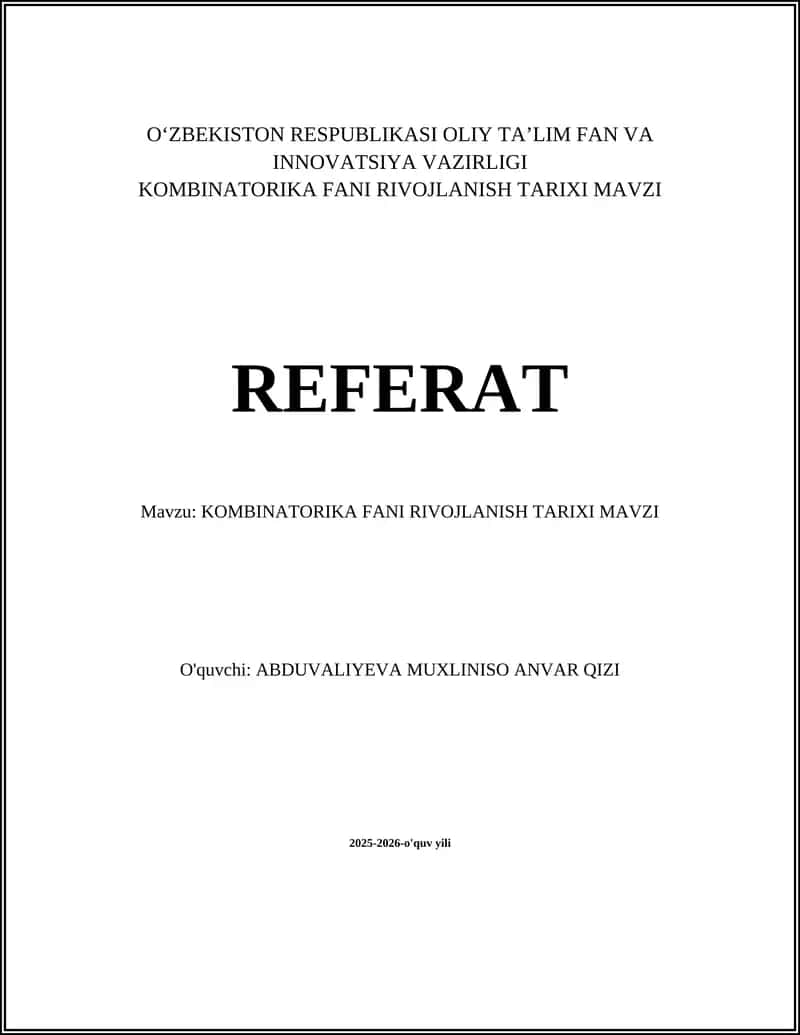 O‘ZBEKISTON RESPUBLIKASI OLIY TA’LIM FAN VA INNOVATSIYA VAZIRLIGI
KOMBINATORIKA FANI RIVOJLANISH TARIXI MAVZI

REFERAT

Mavzu: KOMBINATORIKA FANI RIVOJLANISH TARIXI MAVZI

O'quvchi: ABDUVALIYEVA MUXLINISO ANVAR QIZI

2025-2026-o'quv yili